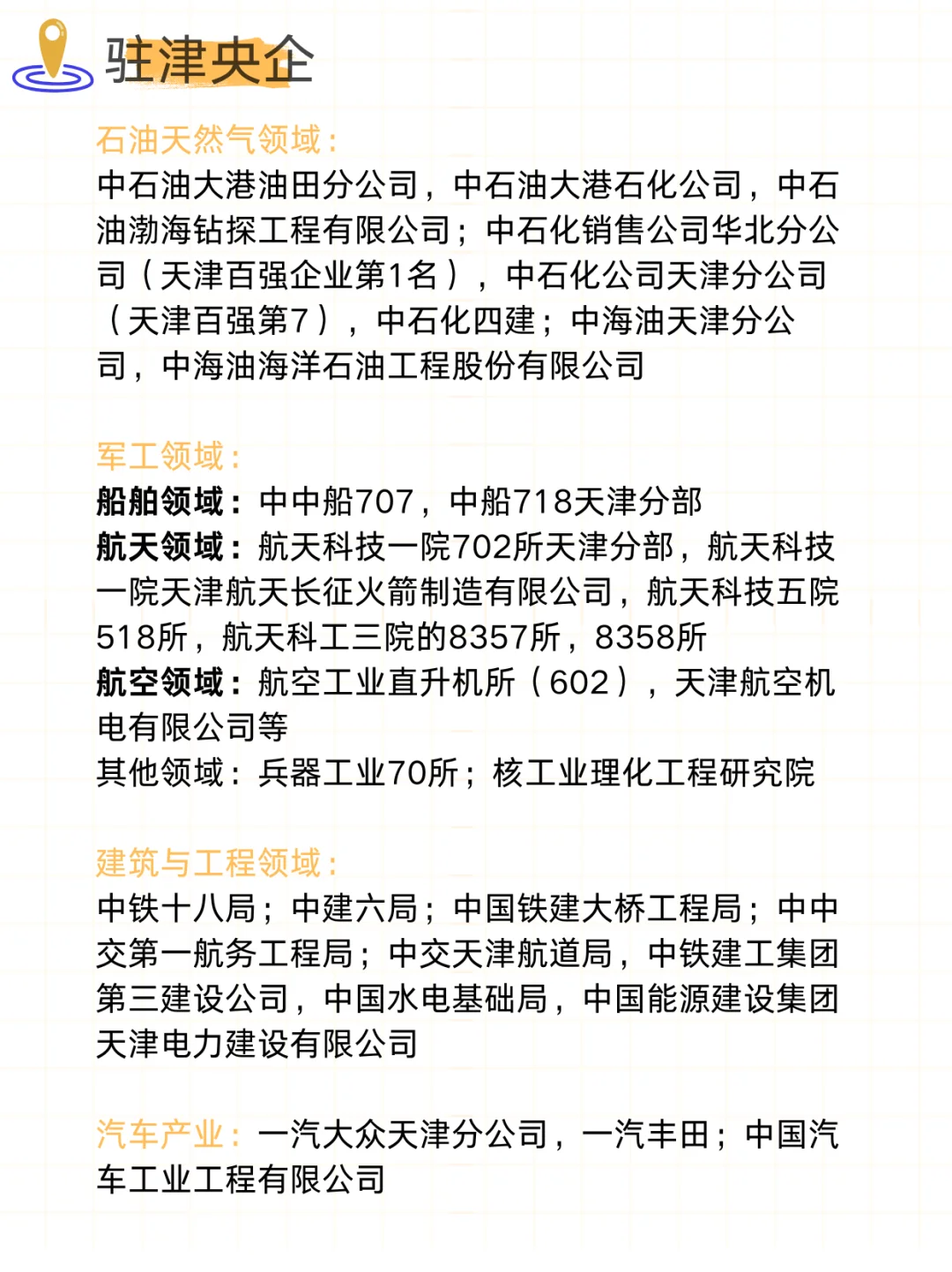 驻津央企

石油天然气领域：

中石油大港油田分公司，中石油大港石化公司，中石油渤海钻探工程有限公司；中石化销售公司华北分公司（天津百强企业第1名），中石化公司天津分公司（天津百强第7），中石化四建；中海油天津分公司，中海油海洋石油工程股份有限公司

军工领域：

船舶领域：中中船707，中船718天津分部
航天领域：航天科技一院702所天津分部，航天科技一院天津航天长征火箭制造有限公司，航天科技五院518所，航天科工三院的8357所，8358所
航空领域：航空工业直升机所（602），天津航空机电有限公司等
其他领域：兵器工业70所；核工业理化工程研究院

建筑与工程领域：

中铁十八局；中建六局；中国铁建大桥工程局；中中交第一航务工程局；中交天津航道局，中铁建工集团第三建设公司，中国水电基础局，中国能源建设集团天津电力建设有限公司

汽车产业：一汽大众天津分公司，一汽丰田；中国汽车工业工程有限公司